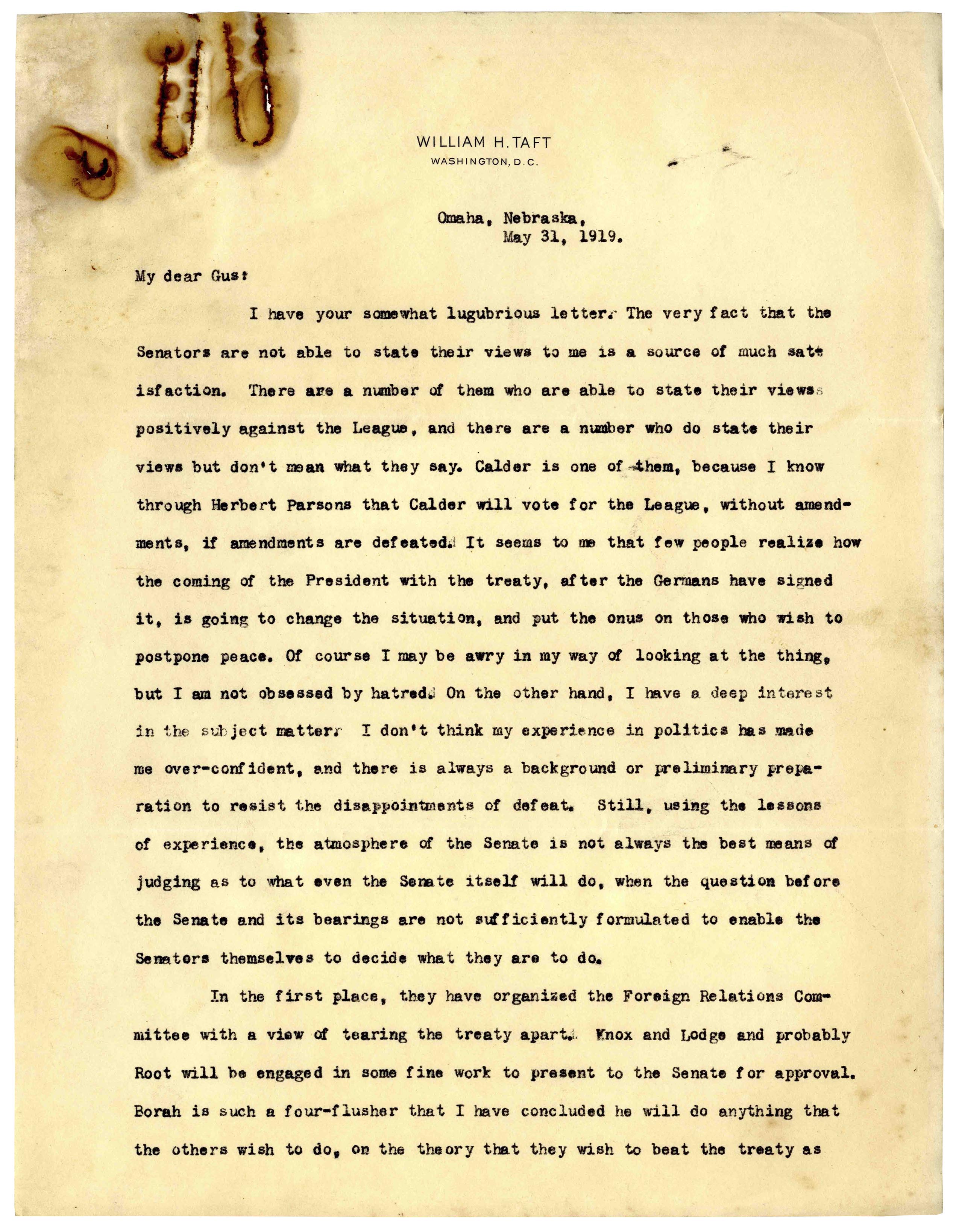 WILLIAM H. TAFT
WASHINGTON, D.C.

Omaha, Nebraska,
May 31, 1919.

My dear Gus:

I have your somewhat lugubrious letter. The very fact that the Senators are not able to state their views to me is a source of much satisfaction. There are a number of them who are able to state their views positively against the League, and there are a number who do state their views but don't mean what they say. Calder is one of them, because I know through Herbert Parsons that Calder will vote for the League, without amendments, if amendments are defeated. It seems to me that few people realize how the coming of the President with the treaty, after the Germans have signed it, is going to change the situation, and put the onus on those who wish to postpone peace. Of course I may be awry in my way of looking at the thing, but I am not obsessed by hatred. On the other hand, I have a deep interest in the subject matter. I don't think my experience in politics has made me over-confident, and there is always a background or preliminary preparation to resist the disappointments of defeat. Still, using the lessons of experience, the atmosphere of the Senate is not always the best means of judging as to what even the Senate itself will do, when the question before the Senate and its bearings are not sufficiently formulated to enable the Senators themselves to decide what they are to do.

In the first place, they have organized the Foreign Relations Committee with a view of tearing the treaty apart. Knox and Lodge and probably Root will be engaged in some fine work to present to the Senate for approval. Borah is such a four-flusher that I have concluded he will do anything that the others wish to do, on the theory that they wish to beat the treaty as